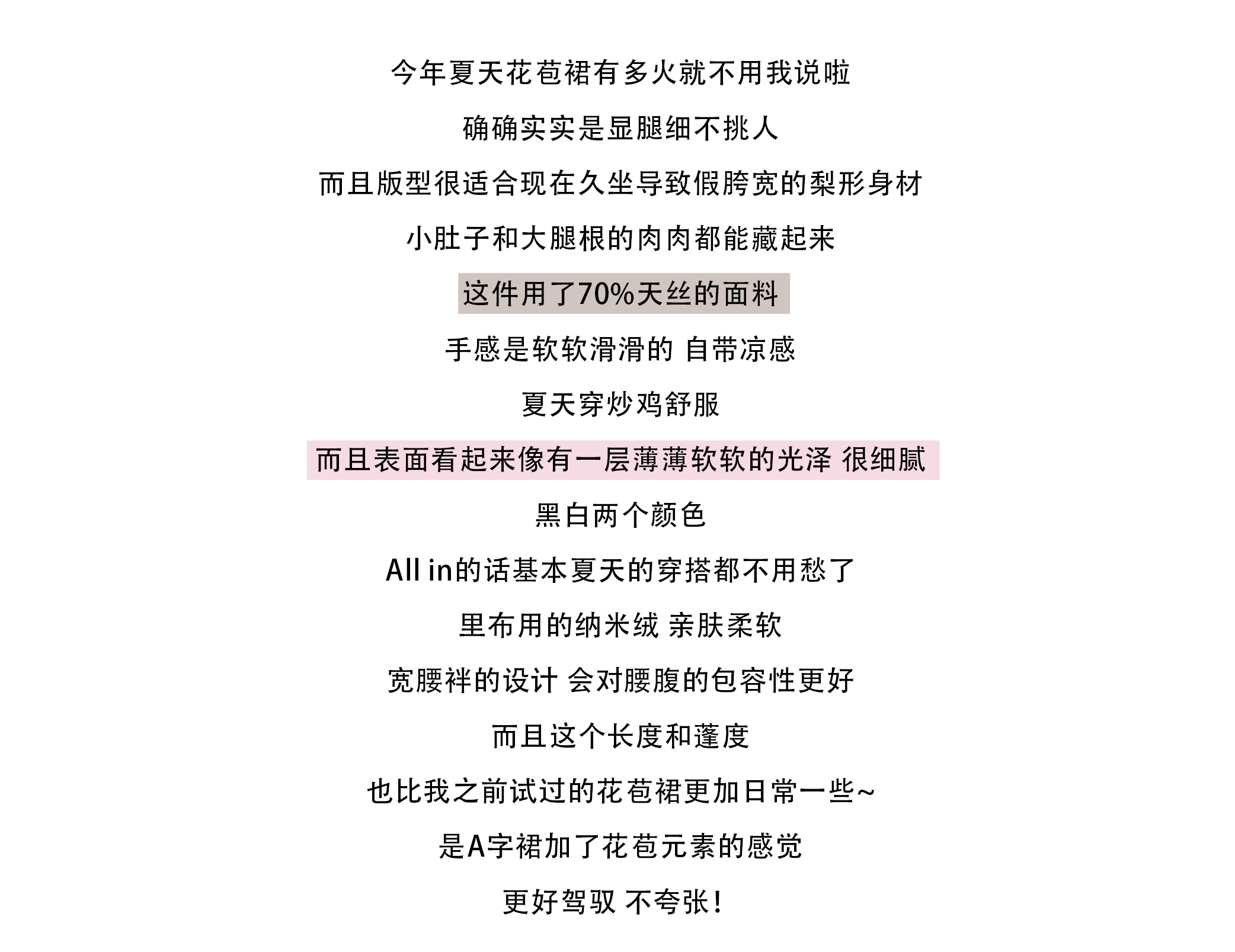 今年夏天花苞裙有多火就不用我说啦

确确实实是显腿细不挑人

而且版型很适合现在久坐导致假胯宽的梨形身材

小肚子和大腿根的肉肉都能藏起来

这件用了70%天丝的面料

手感是软软滑滑的 自带凉感

夏天穿炒鸡舒服

而且表面看起来像有一层薄薄软软的光泽 很细腻

黑白两个颜色

All in的话基本夏天的穿搭都不用愁了

里布用的纳米绒 亲肤柔软

宽腰袢的设计 会对腰腹的包容性更好

而且这个长度和蓬度

也比我之前试过的花苞裙更加日常一些~

是A字裙加了花苞元素的感觉

更好驾驭 不夸张!